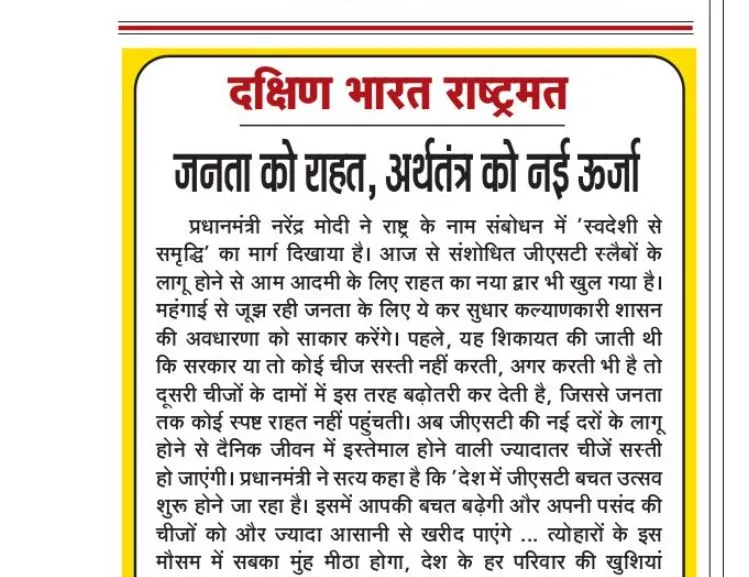 दक्षिण भारत राष्ट्रमत

जनता को राहत, अर्थतंत्र को नई ऊर्जा

प्रधानमंत्री नरेंद्र मोदी ने राष्ट्र के नाम संबोधन में 'स्वदेशी से समृद्धि' का मार्ग दिखाया है। आज से संशोधित जीएसटी स्लैबों के लागू होने से आम आदमी के लिए राहत का नया द्वार भी खुल गया है। महंगाई से जूझ रही जनता के लिए ये कर सुधार कल्याणकारी शासन की अवधारणा को साकार करेंगे। पहले, यह शिकायत की जाती थी कि सरकार या तो कोई चीज सस्ती नहीं करती, अगर करती भी है तो दूसरी चीजों के दामों में इस तरह बढ़ोतरी कर देती है, जिससे जनता तक कोई स्पष्ट राहत नहीं पहुंचती। अब जीएसटी की नई दरों के लागू होने से दैनिक जीवन में इस्तेमाल होने वाली ज्यादातर चीजें सस्ती हो जाएंगी। प्रधानमंत्री ने सत्य कहा है कि 'देश में जीएसटी बचत उत्सव शुरू होने जा रहा है। इसमें आपकी बचत बढ़ेगी और अपनी पसंद की चीजों को और ज्यादा आसानी से खरीद पाएंगे ... त्योहारों के इस मौसम में सबका मुंह मीठा होगा, देश के हर परिवार की खुशियां